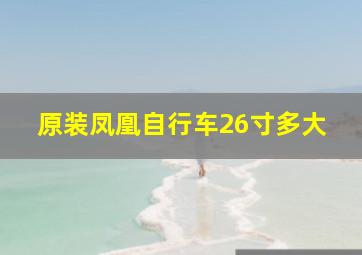 原装凤凰自行车26寸多大